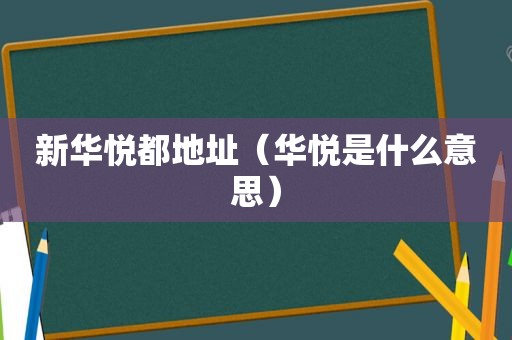 新华悦都地址（华悦是什么意思）